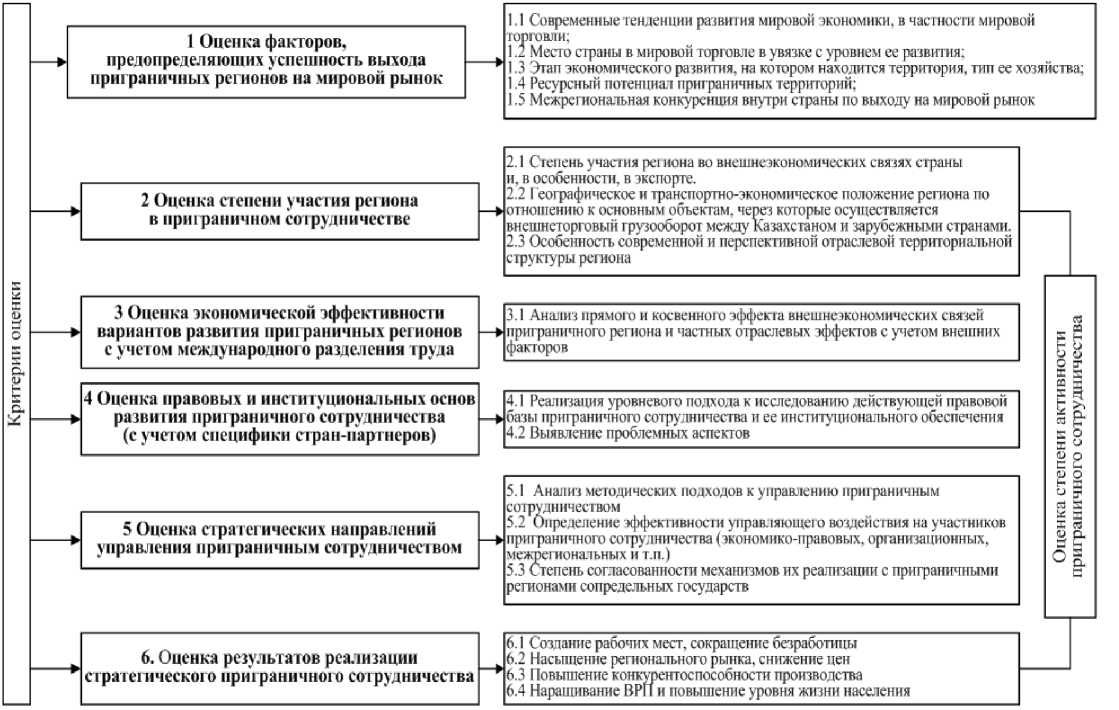 Критерии оценки

1 Оценка факторов, предопределяющих успешность выхода приграничных регионов на мировой рынок

1.1 Современные тенденции развития мировой экономики, в частности мировой торговли;
1.2 Место страны в мировой торговле в увязке с уровнем ее развития;
1.3 Этап экономического развития, на котором находится территория, тип ее хозяйства;
1.4 Ресурсный потенциал приграничных территорий;
1.5 Межрегиональная конкуренция внутри страны по выходу на мировой рынок

2 Оценка степени участия региона в приграничном сотрудничестве

2.1 Степень участия региона во внешнеэкономических связях страны и, в особенности, в экспорте.
2.2 Географическое и транспортно-экономическое положение региона по отношению к основным объектам, через которые осуществляется внешнеторговый грузооборот между Казахстаном и зарубежными странами.
2.3 Особенность современной и перспективной отраслевой территориальной структуры региона

3 Оценка экономической эффективности вариантов развития приграничных регионов с учетом международного разделения труда

3.1 Анализ прямого и косвенного эффекта внешнеэкономических связей приграничного региона и частных отраслевых эффектов с учетом внешних факторов

4 Оценка правовых и институциональных основ развития приграничного сотрудничества (с учетом специфики стран-партнеров)

4.1 Реализация уровневого подхода к исследованию действующей правовой базы приграничного сотрудничества и ее институционального обеспечения
4.2 Выявление проблемных аспектов

5 Оценка стратегических направлений управления приграничным сотрудничеством

5.1 Анализ методических подходов к управлению приграничным сотрудничеством
5.2 Определение эффективности управляющего воздействия на участников приграничного сотрудничества (экономико-правовых, организационных, межрегиональных и т.п.)
5.3 Степень согласованности механизмов их реализации с приграничными регионами сопредельных государств

6. Оценка результатов реализации стратегического приграничного сотрудничества

6.1 Создание рабочих мест, сокращение безработицы
6.2 Насыщение регионального рынка, снижение цен
6.3 Повышение конкурентоспособности производства
6.4 Наращивание ВРП и повышение уровня жизни населения

Оценка степени активности приграничного сотрудничества